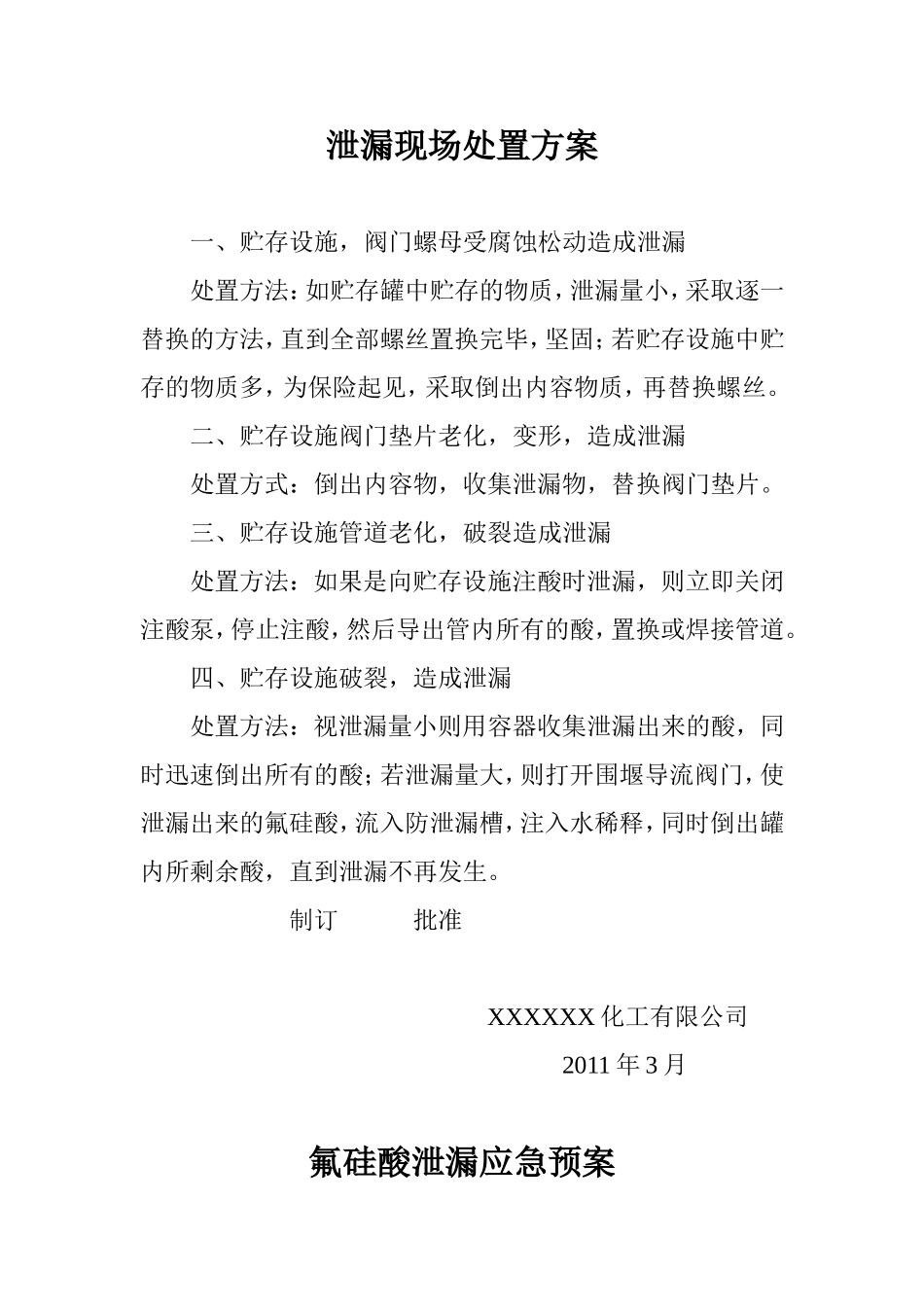 泄漏现场处置方案

一、贮存设施，阀门螺母受腐蚀松动造成泄漏

处置方法：如贮存罐中贮存的物质，泄漏量小，采取逐一替换的方法，直到全部螺丝置换完毕，坚固；若贮存设施中贮存的物质多，为保险起见，采取倒出内容物质，再替换螺丝。

二、贮存设施阀门垫片老化，变形，造成泄漏

处置方式：倒出内容物，收集泄漏物，替换阀门垫片。

三、贮存设施管道老化，破裂造成泄漏

处置方法：如果是向贮存设施注酸时泄漏，则立即关闭注酸泵，停止注酸，然后导出管内所有的酸，置换或焊接管道。

四、贮存设施破裂，造成泄漏

处置方法：视泄漏量小则用容器收集泄漏出来的酸，同时迅速倒出所有的酸；若泄漏量大，则打开围堰导流阀门，使泄漏出来的氟硅酸，流入防泄漏槽，注入水稀释，同时倒出罐内所剩余酸，直到泄漏不再发生。

制订 批准

XXXXXX 化工有限公司

2011 年 3 月

氟硅酸泄漏应急预案